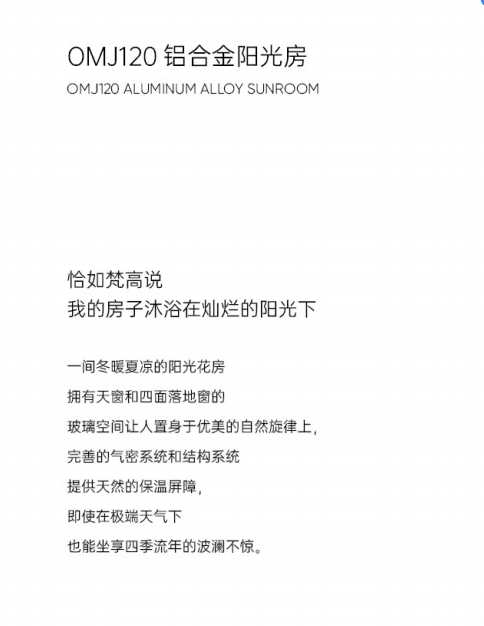 OMJ120 铝合金阳光房

OMJ120 ALUMINUM ALLOY SUNROOM

恰如梵高说
我的房子沐浴在灿烂的阳光下

一间冬暖夏凉的阳光花房
拥有天窗和四面落地窗的
玻璃空间让人置身于优美的自然旋律上，
完善的气密系统和结构系统
提供天然的保温屏障，
即使在极端天气下
也能坐享四季流年的波澜不惊。